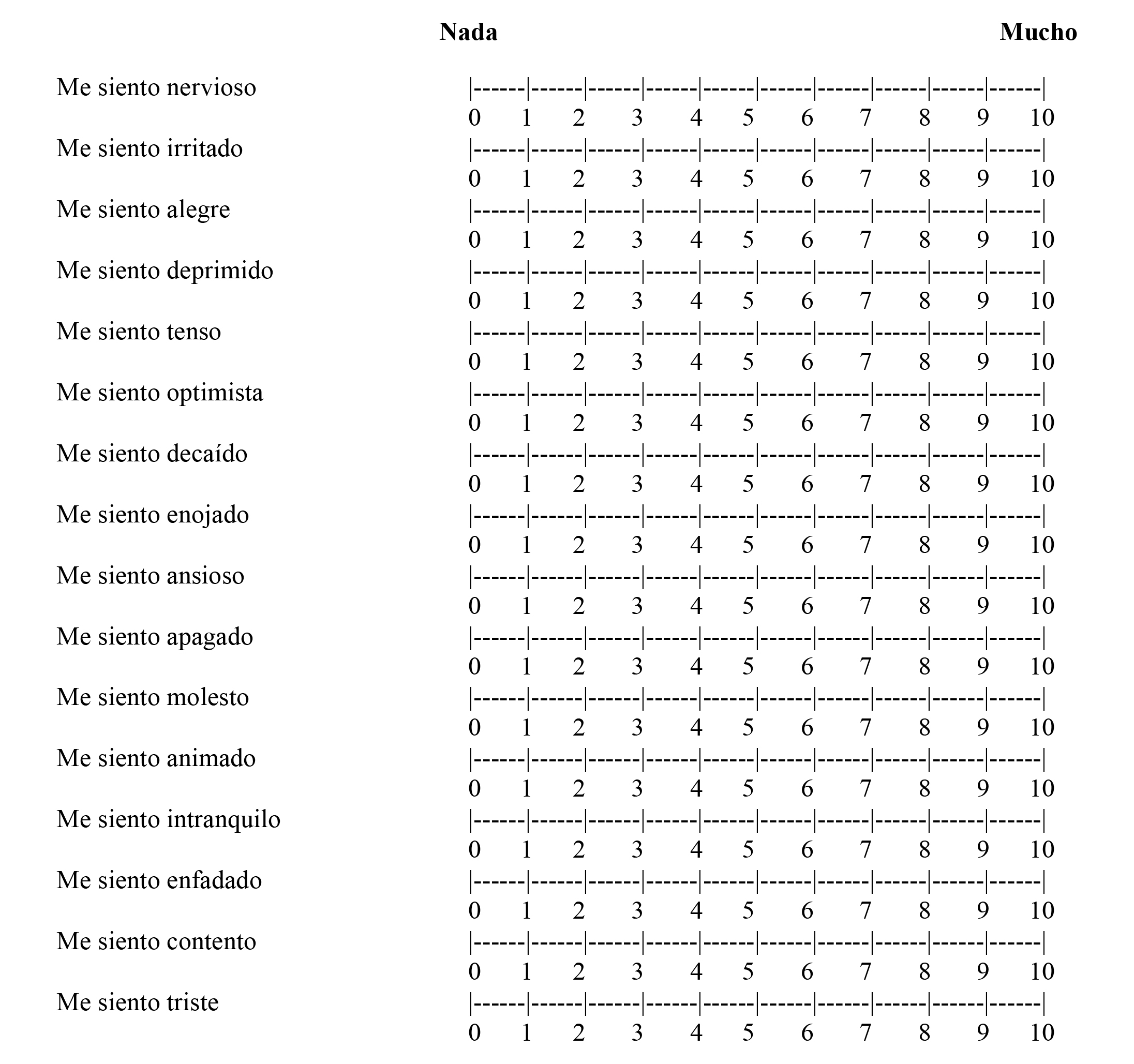 Nada Mucho

Me siento nervioso |------|------|------|------|------|------|------|------|------|------|
0 1 2 3 4 5 6 7 8 9 10

Me siento irritado |------|------|------|------|------|------|------|------|------|------|
0 1 2 3 4 5 6 7 8 9 10

Me siento alegre |------|------|------|------|------|------|------|------|------|------|
0 1 2 3 4 5 6 7 8 9 10

Me siento deprimido |------|------|------|------|------|------|------|------|------|------|
0 1 2 3 4 5 6 7 8 9 10

Me siento tenso |------|------|------|------|------|------|------|------|------|------|
0 1 2 3 4 5 6 7 8 9 10

Me siento optimista |------|------|------|------|------|------|------|------|------|------|
0 1 2 3 4 5 6 7 8 9 10

Me siento decaído |------|------|------|------|------|------|------|------|------|------|
0 1 2 3 4 5 6 7 8 9 10

Me siento enojado |------|------|------|------|------|------|------|------|------|------|
0 1 2 3 4 5 6 7 8 9 10

Me siento ansioso |------|------|------|------|------|------|------|------|------|------|
0 1 2 3 4 5 6 7 8 9 10

Me siento apagado |------|------|------|------|------|------|------|------|------|------|
0 1 2 3 4 5 6 7 8 9 10

Me siento molesto |------|------|------|------|------|------|------|------|------|------|
0 1 2 3 4 5 6 7 8 9 10

Me siento animado |------|------|------|------|------|------|------|------|------|------|
0 1 2 3 4 5 6 7 8 9 10

Me siento intranquilo |------|------|------|------|------|------|------|------|------|------|
0 1 2 3 4 5 6 7 8 9 10

Me siento enfadado |------|------|------|------|------|------|------|------|------|------|
0 1 2 3 4 5 6 7 8 9 10

Me siento contento |------|------|------|------|------|------|------|------|------|------|
0 1 2 3 4 5 6 7 8 9 10

Me siento triste |------|------|------|------|------|------|------|------|------|------|
0 1 2 3 4 5 6 7 8 9 10